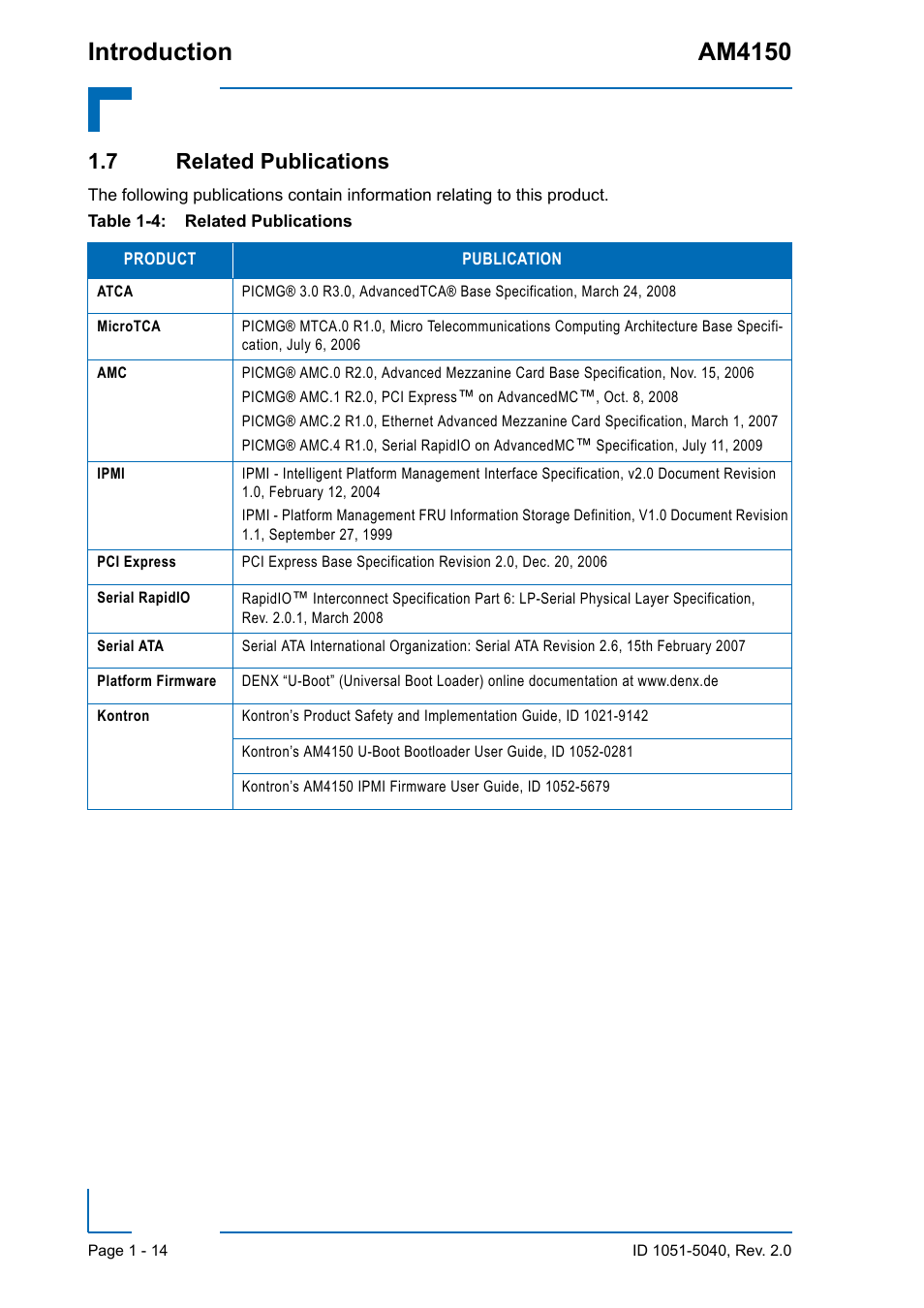 Introduction AM4150

1.7 Related Publications

The following publications contain information relating to this product.

Table 1-4: Related Publications

| PRODUCT | PUBLICATION |
|---|---|
| ATCA | PICMG® 3.0 R3.0, AdvancedTCA® Base Specification, March 24, 2008 |
| MicroTCA | PICMG® MTCA.0 R1.0, Micro Telecommunications Computing Architecture Base Specification, July 6, 2006 |
| AMC | PICMG® AMC.0 R2.0, Advanced Mezzanine Card Base Specification, Nov. 15, 2006<br>PICMG® AMC.1 R2.0, PCI Express™ on AdvancedMC™, Oct. 8, 2008<br>PICMG® AMC.2 R1.0, Ethernet Advanced Mezzanine Card Specification, March 1, 2007<br>PICMG® AMC.4 R1.0, Serial RapidIO on AdvancedMC™ Specification, July 11, 2009 |
| IPMI | IPMI - Intelligent Platform Management Interface Specification, v2.0 Document Revision 1.0, February 12, 2004<br>IPMI - Platform Management FRU Information Storage Definition, V1.0 Document Revision 1.1, September 27, 1999 |
| PCI Express | PCI Express Base Specification Revision 2.0, Dec. 20, 2006 |
| Serial RapidIO | RapidIO™ Interconnect Specification Part 6: LP-Serial Physical Layer Specification, Rev. 2.0.1, March 2008 |
| Serial ATA | Serial ATA International Organization: Serial ATA Revision 2.6, 15th February 2007 |
| Platform Firmware | DENX “U-Boot” (Universal Boot Loader) online documentation at www.denx.de |
| Kontron | Kontron’s Product Safety and Implementation Guide, ID 1021-9142 |
| | Kontron’s AM4150 U-Boot Bootloader User Guide, ID 1052-0281 |
| | Kontron’s AM4150 IPMI Firmware User Guide, ID 1052-5679 |

Page 1 - 14 ID 1051-5040, Rev. 2.0